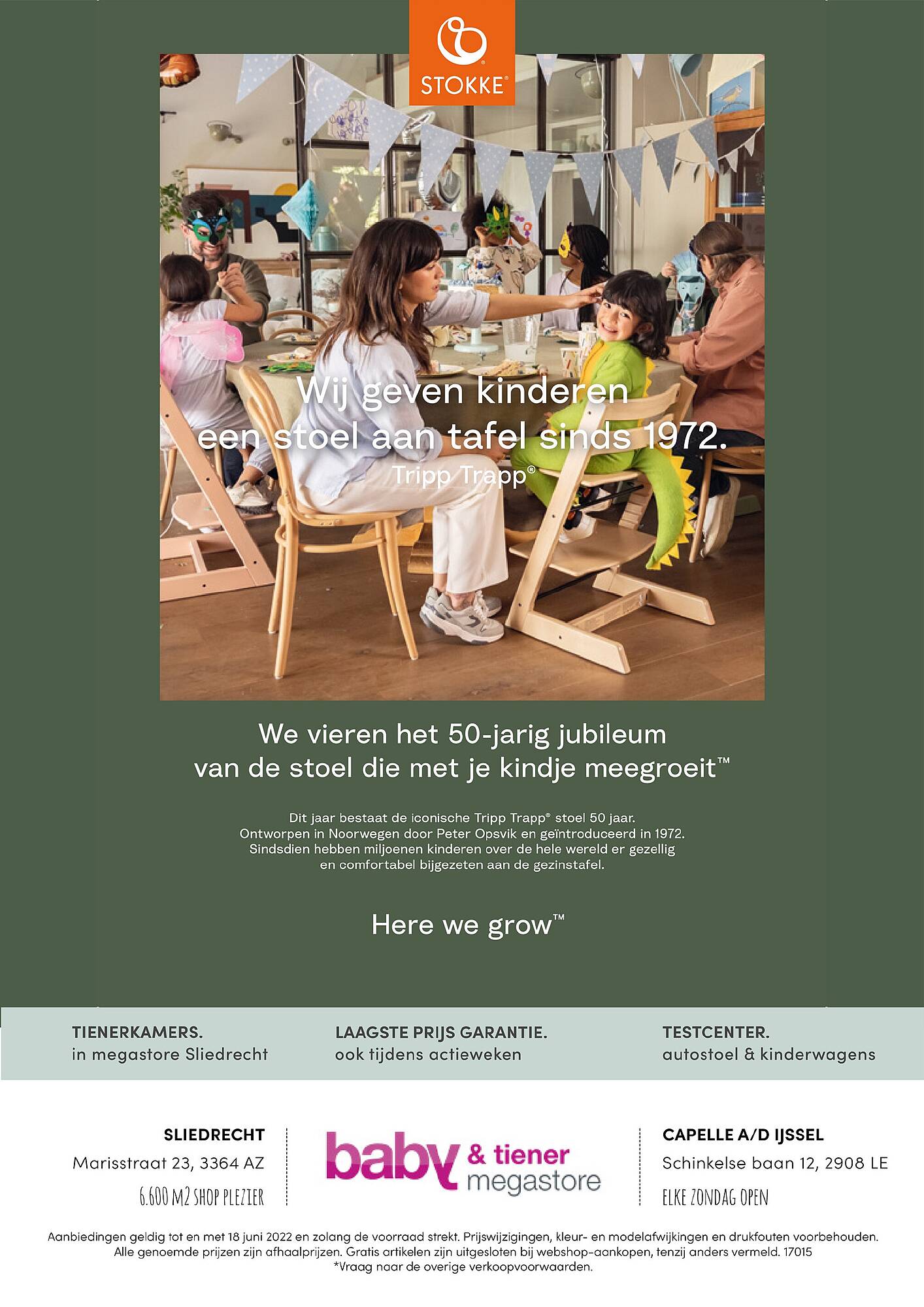 STOKKE®

Wij geven kinderen een stoel aan tafel sinds 1972.
Tripp Trapp®

We vieren het 50-jarig jubileum van de stoel die met je kindje meegroeit™

Dit jaar bestaat de iconische Tripp Trapp® stoel 50 jaar. Ontworpen in Noorwegen door Peter Opsvik en geïntroduceerd in 1972. Sindsdien hebben miljoenen kinderen over de hele wereld er gezellig en comfortabel bijgezeten aan de gezinstafel.

Here we grow™

TIENERKAMERS.
in megastore Sliedrecht

LAAGSTE PRIJS GARANTIE.
ook tijdens actieweken

TESTCENTER.
autostoel & kinderwagens

SLIEDRECHT
Marisstraat 23, 3364 AZ
6.600 M2 SHOP PLEZIER

baby & tiener megastore

CAPELLE A/D IJSSEL
Schinkelse baan 12, 2908 LE
ELKE ZONDAG OPEN

Aanbiedingen geldig tot en met 18 juni 2022 en zolang de voorraad strekt. Prijswijzigingen, kleur- en modelafwijkingen en drukfouten voorbehouden. Alle genoemde prijzen zijn afhaalprijzen. Gratis artikelen zijn uitgesloten bij webshop-aankopen, tenzij anders vermeld. 17015
*Vraag naar de overige verkoopvoorwaarden.